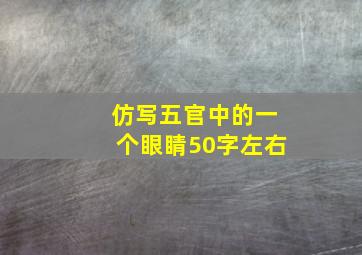 仿写五官中的一个眼睛50字左右